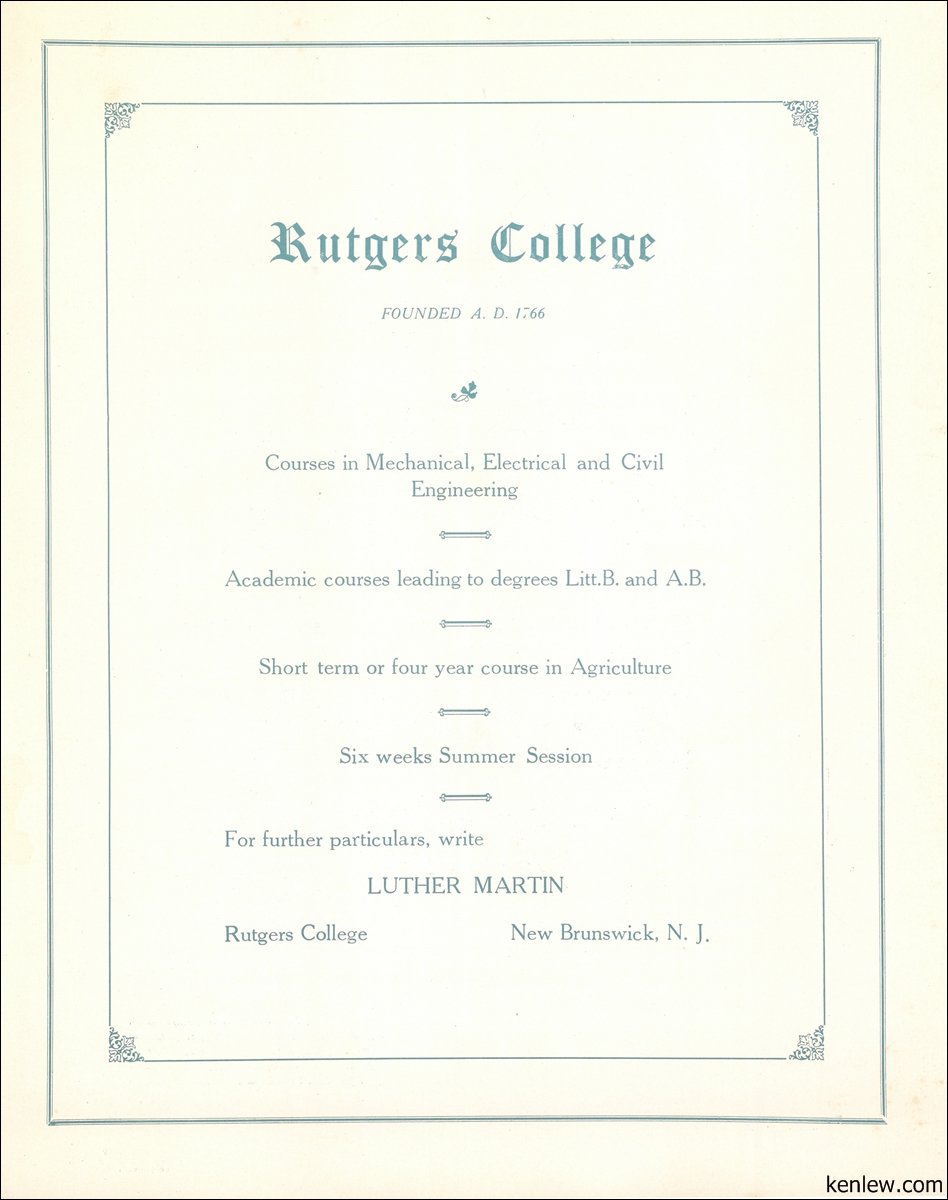 Rutgers College

FOUNDED A. D. 1766

Courses in Mechanical, Electrical and Civil Engineering

Academic courses leading to degrees Litt.B. and A.B.

Short term or four year course in Agriculture

Six weeks Summer Session

For further particulars, write

LUTHER MARTIN

Rutgers College New Brunswick, N. J.

kenlew.com